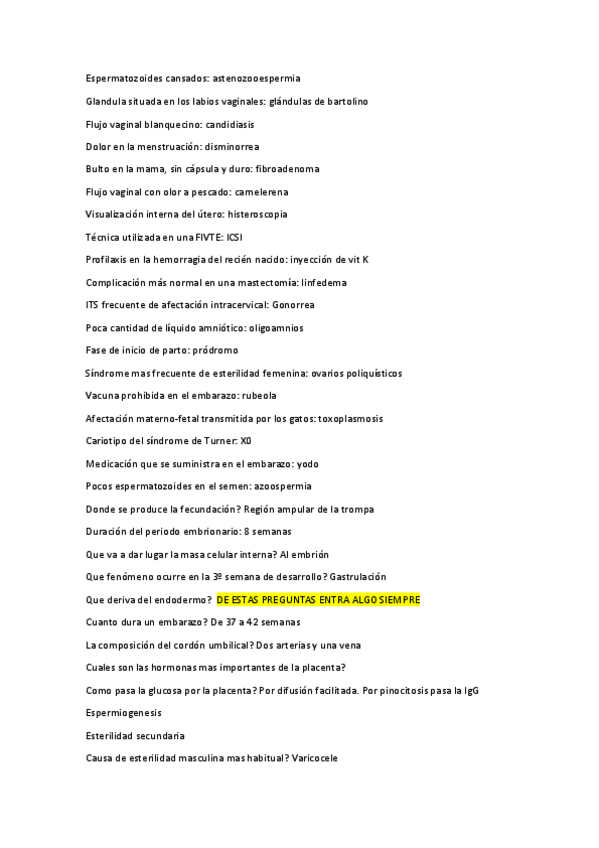 Espermatozoides cansados: astenozooespermia

Glandula situada en los labios vaginales: glándulas de bartolino

Flujo vaginal blanquecino: candidiasis

Dolor en la menstruación: disminorrea

Bulto en la mama, sin cápsula y duro: fibroadenoma

Flujo vaginal con olor a pescado: camelerena

Visualización interna del útero: histeroscopia

Técnica utilizada en una FIVTE: ICSI

Profilaxis en la hemorragia del recién nacido: inyección de vit K

Complicación más normal en una mastectomía: linfedema

ITS frecuente de afectación intracervical: Gonorrea

Poca cantidad de líquido amniótico: oligoamnios

Fase de inicio de parto: pródromo

Síndrome mas frecuente de esterilidad femenina: ovarios poliquísticos

Vacuna prohibida en el embarazo: rubeola

Afectación materno-fetal transmitida por los gatos: toxoplasmosis

Cariotipo del síndrome de Turner: X0

Medicación que se suministra en el embarazo: yodo

Pocos espermatozoides en el semen: azoospermia

Donde se produce la fecundación? Región ampular de la trompa

Duración del periodo embrionario: 8 semanas

Que va a dar lugar la masa celular interna? Al embrión

Que fenómeno ocurre en la 3º semana de desarrollo? Gastrulación

Que deriva del endodermo? DE ESTAS PREGUNTAS ENTRA ALGO SIEMPRE

Cuanto dura un embarazo? De 37 a 42 semanas

La composición del cordón umbilical? Dos arterias y una vena

Cuales son las hormonas mas importantes de la placenta?

Como pasa la glucosa por la placenta? Por difusión facilitada. Por pinocitosis pasa la IgG

Espermiogenesis

Esterilidad secundaria

Causa de esterilidad masculina mas habitual? Varicocele